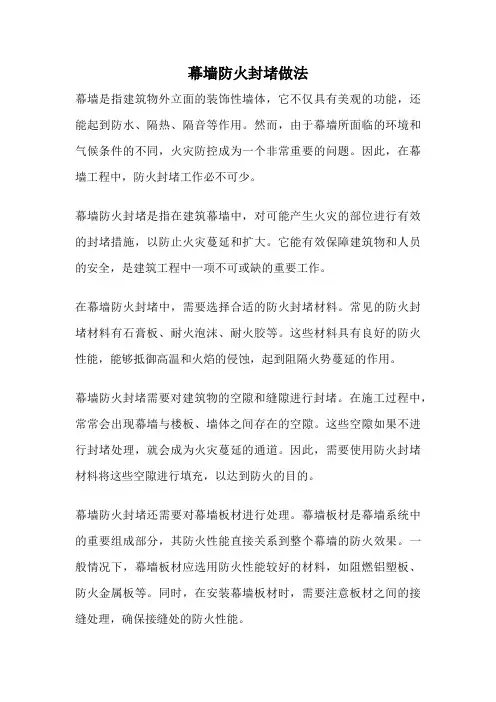 幕墙防火封堵做法

幕墙是指建筑物外立面的装饰性墙体，它不仅具有美观的功能，还能起到防水、隔热、隔音等作用。然而，由于幕墙所面临的环境和气候条件的不同，火灾防控成为一个非常重要的问题。因此，在幕墙工程中，防火封堵工作必不可少。

幕墙防火封堵是指在建筑幕墙中，对可能产生火灾的部位进行有效的封堵措施，以防止火灾蔓延和扩大。它能有效保障建筑物和人员的安全，是建筑工程中一项不可或缺的重要工作。

在幕墙防火封堵中，需要选择合适的防火封堵材料。常见的防火封堵材料有石膏板、耐火泡沫、耐火胶等。这些材料具有良好的防火性能，能够抵御高温和火焰的侵蚀，起到阻隔火势蔓延的作用。

幕墙防火封堵需要对建筑物的空隙和缝隙进行封堵。在施工过程中，常常会出现幕墙与楼板、墙体之间存在的空隙。这些空隙如果不进行封堵处理，就会成为火灾蔓延的通道。因此，需要使用防火封堵材料将这些空隙进行填充，以达到防火的目的。

幕墙防火封堵还需要对幕墙板材进行处理。幕墙板材是幕墙系统中的重要组成部分，其防火性能直接关系到整个幕墙的防火效果。一般情况下，幕墙板材应选用防火性能较好的材料，如阻燃铝塑板、防火金属板等。同时，在安装幕墙板材时，需要注意板材之间的接缝处理，确保接缝处的防火性能。